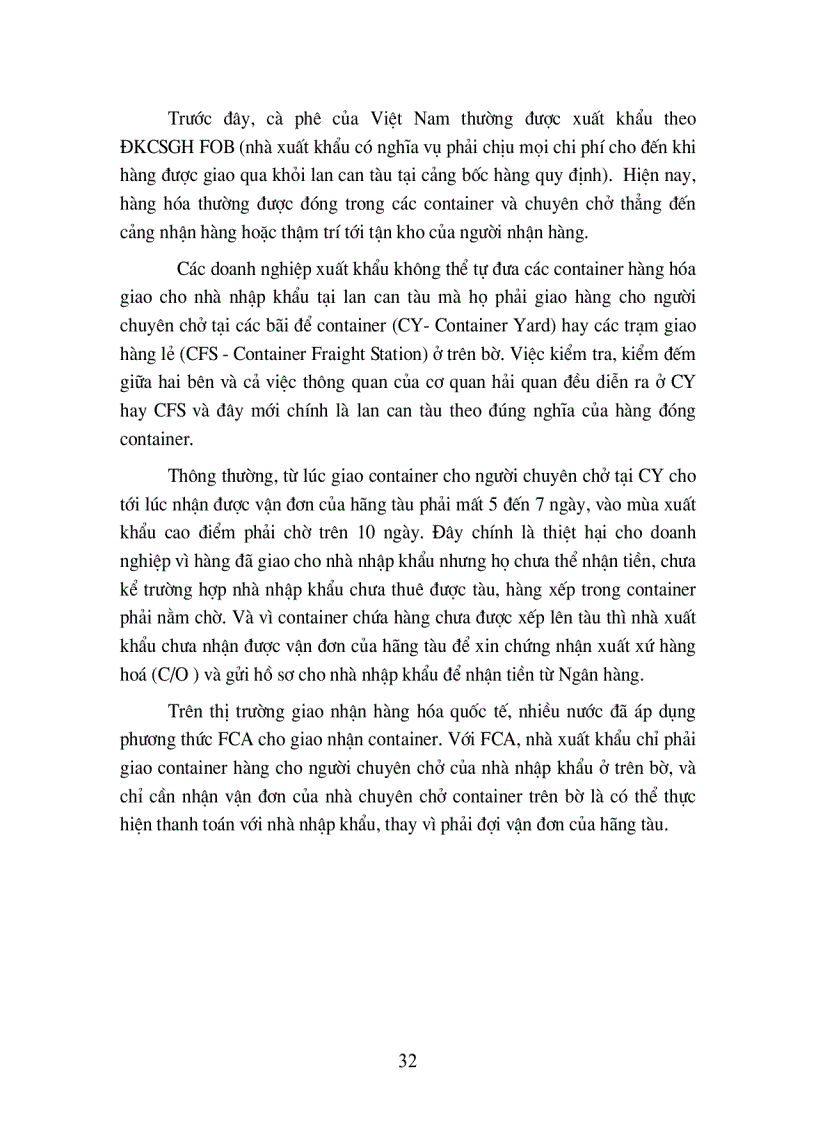 Trước đây, cà phê của Việt Nam thường được xuất khẩu theo ĐKCSGH FOB (nhà xuất khẩu có nghĩa vụ phải chịu mọi chi phí cho đến khi hàng được giao qua khỏi lan can tàu tại cảng bốc hàng quy định). Hiện nay, hàng hóa thường được đóng trong các container và chuyên chở thẳng đến cảng nhận hàng hoặc thậm trí tới tận kho của người nhận hàng.

Các doanh nghiệp xuất khẩu không thể tự đưa các container hàng hóa giao cho nhà nhập khẩu tại lan can tàu mà họ phải giao hàng cho người chuyên chở tại các bãi để container (CY- Container Yard) hay các trạm giao hàng lẻ (CFS - Container Fraight Station) ở trên bờ. Việc kiểm tra, kiểm đếm giữa hai bên và cả việc thông quan của cơ quan hải quan đều diễn ra ở CY hay CFS và đây mới chính là lan can tàu theo đúng nghĩa của hàng đóng container.

Thông thường, từ lúc giao container cho người chuyên chở tại CY cho tới lúc nhận được vận đơn của hãng tàu phải mất 5 đến 7 ngày, vào mùa xuất khẩu cao điểm phải chờ trên 10 ngày. Đây chính là thiệt hại cho doanh nghiệp vì hàng đã giao cho nhà nhập khẩu nhưng họ chưa thể nhận tiền, chưa kể trường hợp nhà nhập khẩu chưa thuê được tàu, hàng xếp trong container phải nằm chờ. Và vì container chứa hàng chưa được xếp lên tàu thì nhà xuất khẩu chưa nhận được vận đơn của hãng tàu để xin chứng nhận xuất xứ hàng hoá (C/O ) và gửi hồ sơ cho nhà nhập khẩu để nhận tiền từ Ngân hàng.

Trên thị trường giao nhận hàng hóa quốc tế, nhiều nước đã áp dụng phương thức FCA cho giao nhận container. Với FCA, nhà xuất khẩu chỉ phải giao container hàng cho người chuyên chở của nhà nhập khẩu ở trên bờ, và chỉ cần nhận vận đơn của nhà chuyên chở container trên bờ là có thể thực hiện thanh toán với nhà nhập khẩu, thay vì phải đợi vận đơn của hãng tàu.

32